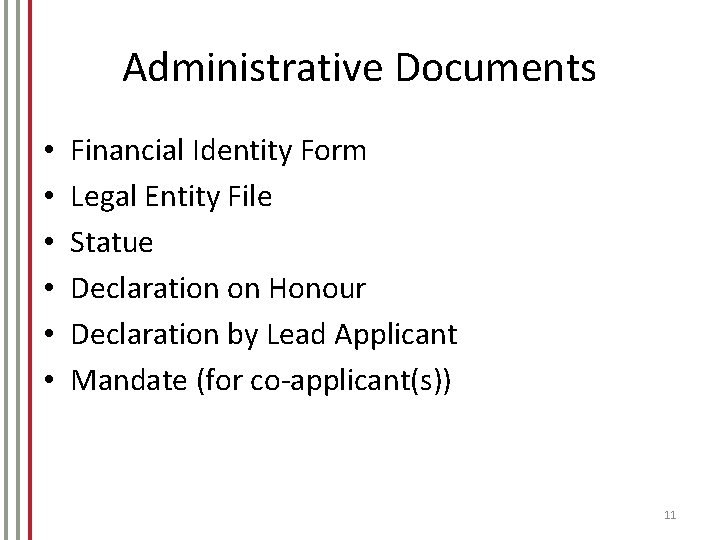 Administrative Documents

• Financial Identity Form
• Legal Entity File
• Statue
• Declaration on Honour
• Declaration by Lead Applicant
• Mandate (for co-applicant(s))

11